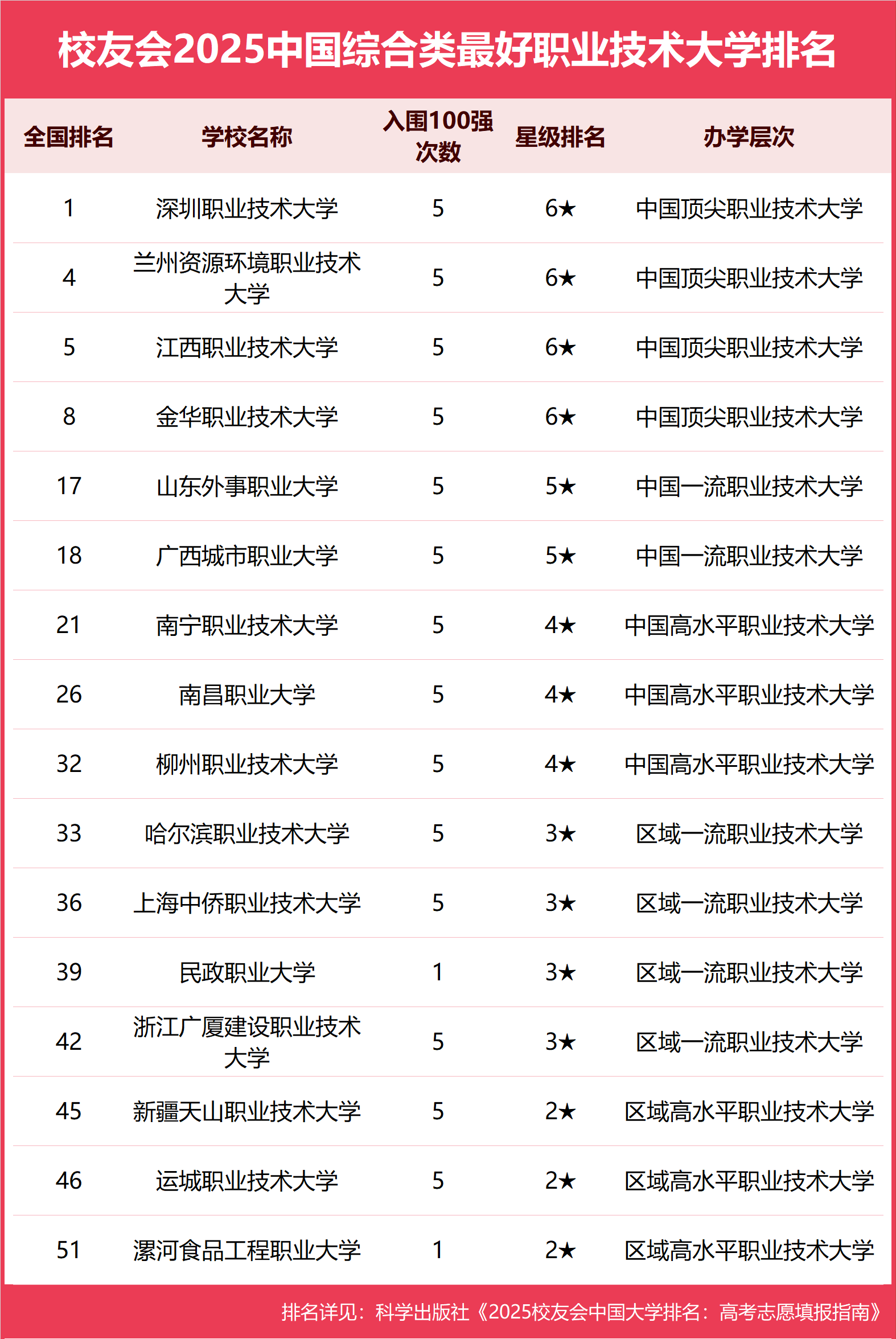 校友会2025中国综合类最好职业技术大学排名

| 全国排名 | 学校名称 | 入围100强次数 | 星级排名 | 办学层次 |
|---|---|---|---|---|
| 1 | 深圳职业技术大学 | 5 | 6★ | 中国顶尖职业技术大学 |
| 4 | 兰州资源环境职业技术大学 | 5 | 6★ | 中国顶尖职业技术大学 |
| 5 | 江西职业技术大学 | 5 | 6★ | 中国顶尖职业技术大学 |
| 8 | 金华职业技术大学 | 5 | 6★ | 中国顶尖职业技术大学 |
| 17 | 山东外事职业大学 | 5 | 5★ | 中国一流职业技术大学 |
| 18 | 广西城市职业大学 | 5 | 5★ | 中国一流职业技术大学 |
| 21 | 南宁职业技术大学 | 5 | 4★ | 中国高水平职业技术大学 |
| 26 | 南昌职业大学 | 5 | 4★ | 中国高水平职业技术大学 |
| 32 | 柳州职业技术大学 | 5 | 4★ | 中国高水平职业技术大学 |
| 33 | 哈尔滨职业技术大学 | 5 | 3★ | 区域一流职业技术大学 |
| 36 | 上海中侨职业技术大学 | 5 | 3★ | 区域一流职业技术大学 |
| 39 | 民政职业大学 | 1 | 3★ | 区域一流职业技术大学 |
| 42 | 浙江广厦建设职业技术大学 | 5 | 3★ | 区域一流职业技术大学 |
| 45 | 新疆天山职业技术大学 | 5 | 2★ | 区域高水平职业技术大学 |
| 46 | 运城职业技术大学 | 5 | 2★ | 区域高水平职业技术大学 |
| 51 | 漯河食品工程职业大学 | 1 | 2★ | 区域高水平职业技术大学 |

排名详见：科学出版社《2025校友会中国大学排名：高考志愿填报指南》